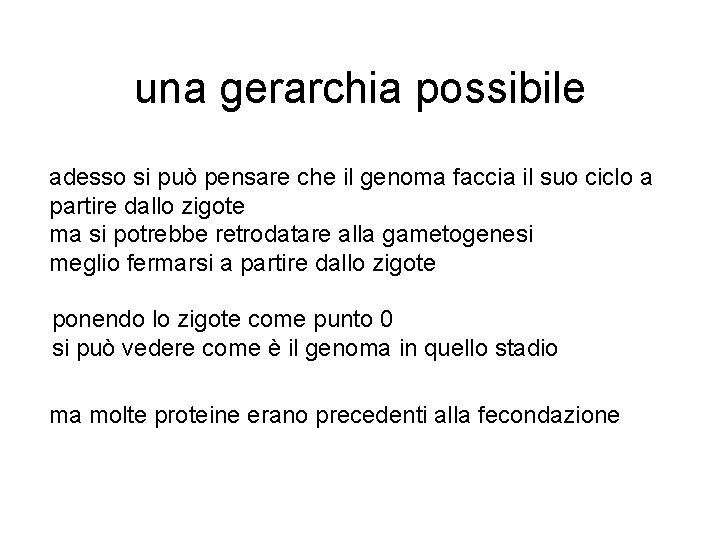 una gerarchia possibile

adesso si può pensare che il genoma faccia il suo ciclo a partire dallo zigote
ma si potrebbe retrodatare alla gametogenesi
meglio fermarsi a partire dallo zigote

ponendo lo zigote come punto 0
si può vedere come è il genoma in quello stadio

ma molte proteine erano precedenti alla fecondazione